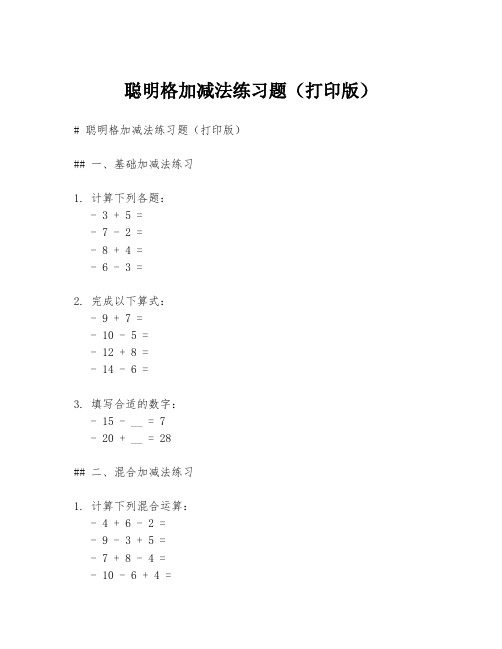 聪明格加减法练习题（打印版）

# 聪明格加减法练习题（打印版）

## 一、基础加减法练习

1. 计算下列各题：
- 3 + 5 =
- 7 - 2 =
- 8 + 4 =
- 6 - 3 =

2. 完成以下算式：
- 9 + 7 =
- 10 - 5 =
- 12 + 8 =
- 14 - 6 =

3. 填写合适的数字：
- 15 - __ = 7
- 20 + __ = 28

## 二、混合加减法练习

1. 计算下列混合运算：
- 4 + 6 - 2 =
- 9 - 3 + 5 =
- 7 + 8 - 4 =
- 10 - 6 + 4 =